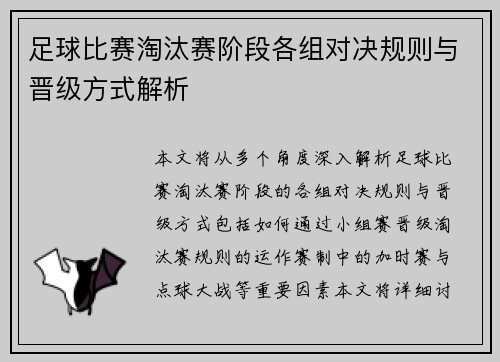 足球比赛淘汰赛阶段各组对决规则与晋级方式解析

本文将从多个角度深入解析足球比赛淘汰赛阶段的各组对决规则与晋级方式包括如何通过小组赛晋级淘汰赛规则的运作赛制中的加时赛与点球大战等重要因素本文将详细讨